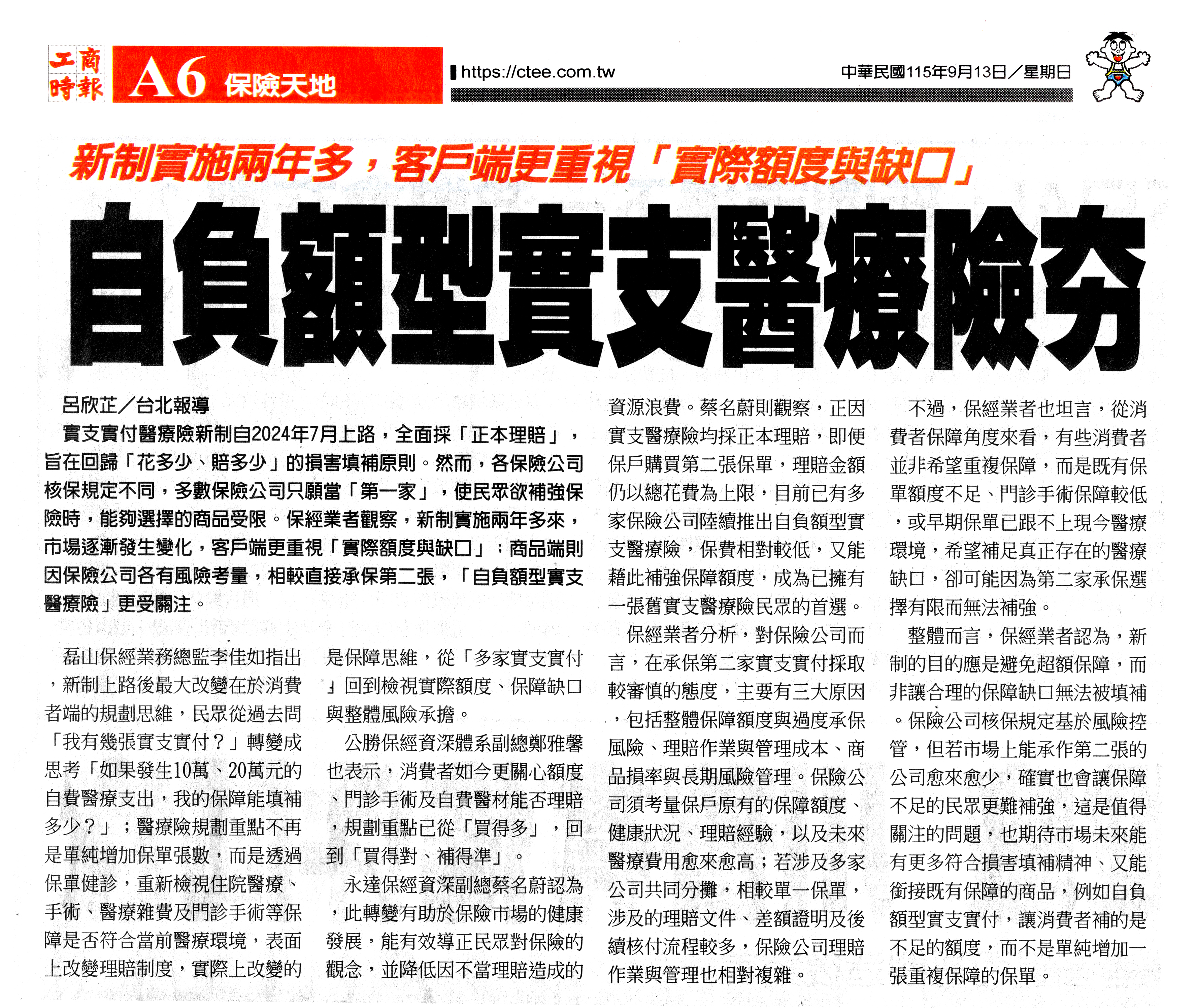 工商時報

A6 保險天地

https://ctee.com.tw

中華民國115年9月13日／星期日

新制實施兩年多，客戶端更重視「實際額度與缺口」

自負額型實支醫療險夯

呂欣芷／台北報導

實支實付醫療險新制自2024年7月上路，全面採「正本理賠」，旨在回歸「花多少、賠多少」的損害填補原則。然而，各保險公司核保規定不同，多數保險公司只願當「第一家」，使民眾欲補強保險時，能夠選擇的商品受限。保經業者觀察，新制實施兩年多來，市場逐漸發生變化，客戶端更重視「實際額度與缺口」；商品端則因保險公司各有風險考量，相較直接承保第二張，「自負額型實支醫療險」更受關注。

磊山保經業務總監李佳如指出，新制上路後最大改變在於消費者端的規劃思維，民眾從過去問「我有幾張實支實付？」轉變成思考「如果發生10萬、20萬元的自費醫療支出，我的保障能填補多少？」；醫療險規劃重點不再是單純增加保單張數，而是透過保單健診，重新檢視住院醫療、手術、醫療雜費及門診手術等保障是否符合當前醫療環境，表面上改變理賠制度，實際上改變的是保障思維，從「多家實支實付」回到檢視實際額度、保障缺口與整體風險承擔。

公勝保經資深體系副總鄭雅馨也表示，消費者如今更關心額度、門診手術及自費醫材能否理賠，規劃重點已從「買得多」，回到「買得對、補得準」。

永達保經資深副總蔡名蔚認為，此轉變有助於保險市場的健康發展，能有效導正民眾對保險的觀念，並降低因不當理賠造成的資源浪費。蔡名蔚則觀察，正因實支醫療險均採正本理賠，即便保戶購買第二張保單，理賠金額仍以總花費為上限，目前已有多家保險公司陸續推出自負額型實支醫療險，保費相對較低，又能藉此補強保障額度，成為已擁有一張舊實支醫療險民眾的首選。

保經業者分析，對保險公司而言，在承保第二家實支實付採取較審慎的態度，主要有三大原因，包括整體保障額度與過度承保風險、理賠作業與管理成本、商品損率與長期風險管理。保險公司須考量保戶原有的保障額度、健康狀況、理賠經驗，以及未來醫療費用愈來愈高；若涉及多家公司共同分攤，相較單一保單，涉及的理賠文件、差額證明及後續核付流程較多，保險公司理賠作業與管理也相對複雜。

不過，保經業者也坦言，從消費者保障角度來看，有些消費者並非希望重複保障，而是既有保單額度不足、門診手術保障較低，或早期保單已跟不上現今醫療環境，希望補足真正存在的醫療缺口，卻可能因為第二家承保選擇有限而無法補強。

整體而言，保經業者認為，新制的目的應是避免超額保障，而非讓合理的保障缺口無法被填補。保險公司核保規定基於風險控管，但若市場上能承作第二張的公司愈來愈少，確實也會讓保障不足的民眾更難補強，這是值得關注的問題，也期待市場未來能有更多符合損害填補精神、又能銜接既有保障的商品，例如自負額型實支實付，讓消費者補的是不足的額度，而不是單純增加一張重複保障的保單。